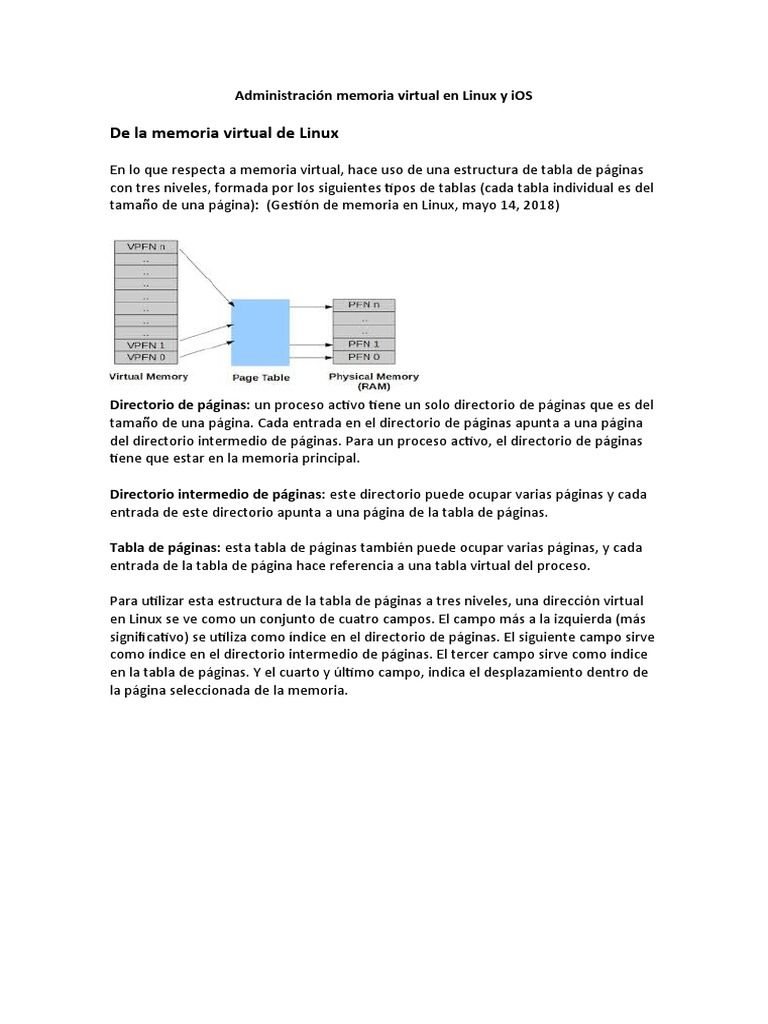 Administración memoria virtual en Linux y iOS

De la memoria virtual de Linux

En lo que respecta a memoria virtual, hace uso de una estructura de tabla de páginas con tres niveles, formada por los siguientes tipos de tablas (cada tabla individual es del tamaño de una página): (Gestión de memoria en Linux, mayo 14, 2018)

VPFN n
..
..
..
..
..
..
..
VPFN 1
VPFN 0
Virtual Memory

Page Table

PFN n
..
..
PFN 1
PFN 0
Physical Memory (RAM)

Directorio de páginas: un proceso activo tiene un solo directorio de páginas que es del tamaño de una página. Cada entrada en el directorio de páginas apunta a una página del directorio intermedio de páginas. Para un proceso activo, el directorio de páginas tiene que estar en la memoria principal.

Directorio intermedio de páginas: este directorio puede ocupar varias páginas y cada entrada de este directorio apunta a una página de la tabla de páginas.

Tabla de páginas: esta tabla de páginas también puede ocupar varias páginas, y cada entrada de la tabla de página hace referencia a una tabla virtual del proceso.

Para utilizar esta estructura de la tabla de páginas a tres niveles, una dirección virtual en Linux se ve como un conjunto de cuatro campos. El campo más a la izquierda (más significativo) se utiliza como índice en el directorio de páginas. El siguiente campo sirve como índice en el directorio intermedio de páginas. El tercer campo sirve como índice en la tabla de páginas. Y el cuarto y último campo, indica el desplazamiento dentro de la página seleccionada de la memoria.